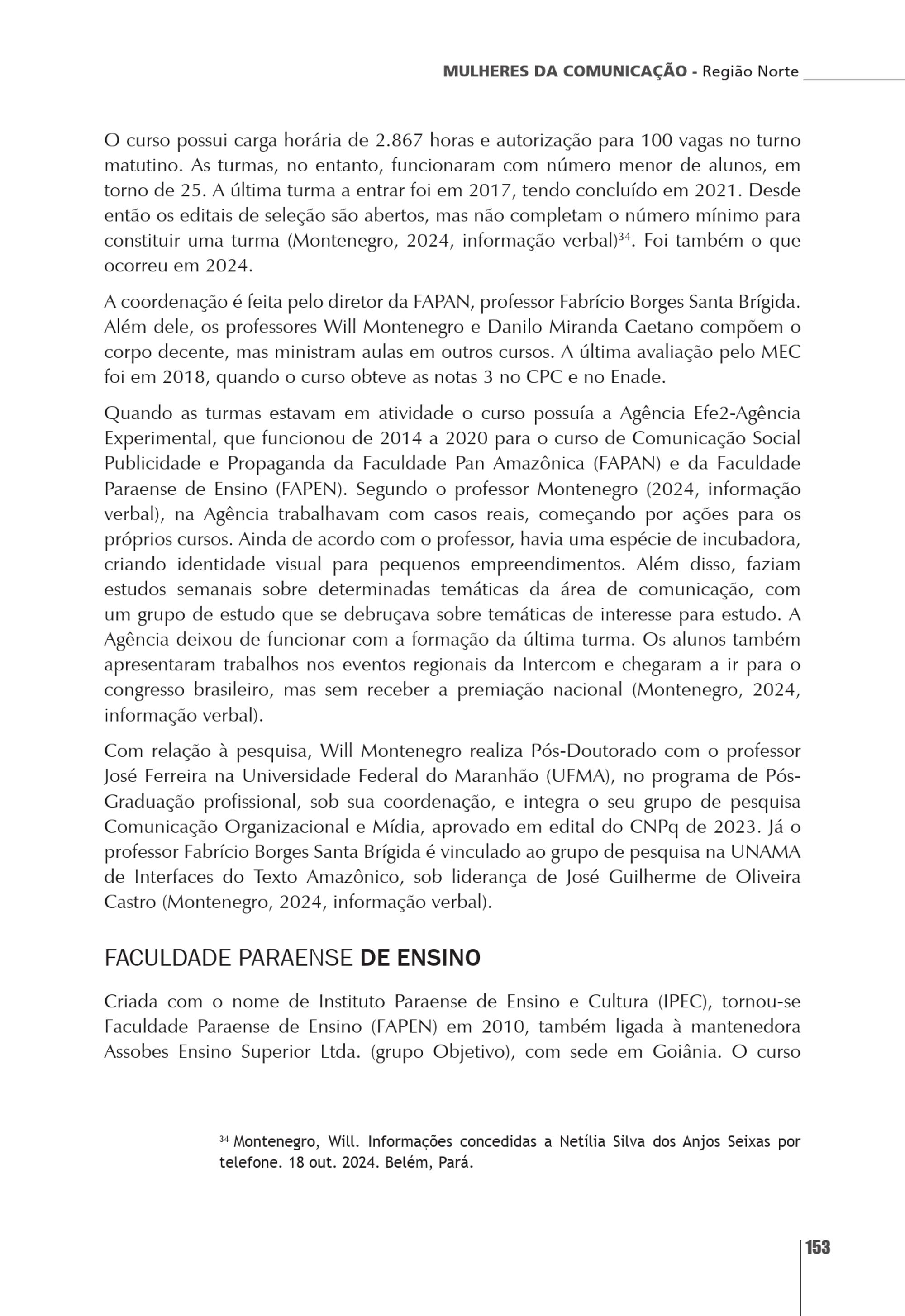 MULHERES DA COMUNICAÇÃO - Região Norte

O curso possui carga horária de 2.867 horas e autorização para 100 vagas no turno matutino. As turmas, no entanto, funcionaram com número menor de alunos, em torno de 25. A última turma a entrar foi em 2017, tendo concluído em 2021. Desde então os editais de seleção são abertos, mas não completam o número mínimo para constituir uma turma (Montenegro, 2024, informação verbal)$^{34}$. Foi também o que ocorreu em 2024.

A coordenação é feita pelo diretor da FAPAN, professor Fabrício Borges Santa Brígida. Além dele, os professores Will Montenegro e Danilo Miranda Caetano compõem o corpo decente, mas ministram aulas em outros cursos. A última avaliação pelo MEC foi em 2018, quando o curso obteve as notas 3 no CPC e no Enade.

Quando as turmas estavam em atividade o curso possuía a Agência Efe2-Agência Experimental, que funcionou de 2014 a 2020 para o curso de Comunicação Social Publicidade e Propaganda da Faculdade Pan Amazônica (FAPAN) e da Faculdade Paraense de Ensino (FAPEN). Segundo o professor Montenegro (2024, informação verbal), na Agência trabalhavam com casos reais, começando por ações para os próprios cursos. Ainda de acordo com o professor, havia uma espécie de incubadora, criando identidade visual para pequenos empreendimentos. Além disso, faziam estudos semanais sobre determinadas temáticas da área de comunicação, com um grupo de estudo que se debruçava sobre temáticas de interesse para estudo. A Agência deixou de funcionar com a formação da última turma. Os alunos também apresentaram trabalhos nos eventos regionais da Intercom e chegaram a ir para o congresso brasileiro, mas sem receber a premiação nacional (Montenegro, 2024, informação verbal).

Com relação à pesquisa, Will Montenegro realiza Pós-Doutorado com o professor José Ferreira na Universidade Federal do Maranhão (UFMA), no programa de Pós-Graduação profissional, sob sua coordenação, e integra o seu grupo de pesquisa Comunicação Organizacional e Mídia, aprovado em edital do CNPq de 2023. Já o professor Fabrício Borges Santa Brígida é vinculado ao grupo de pesquisa na UNAMA de Interfaces do Texto Amazônico, sob liderança de José Guilherme de Oliveira Castro (Montenegro, 2024, informação verbal).

FACULDADE PARAENSE DE ENSINO

Criada com o nome de Instituto Paraense de Ensino e Cultura (IPEC), tornou-se Faculdade Paraense de Ensino (FAPEN) em 2010, também ligada à mantenedora Assobes Ensino Superior Ltda. (grupo Objetivo), com sede em Goiânia. O curso

$^{34}$ Montenegro, Will. Informações concedidas a Netília Silva dos Anjos Seixas por telefone. 18 out. 2024. Belém, Pará.

153